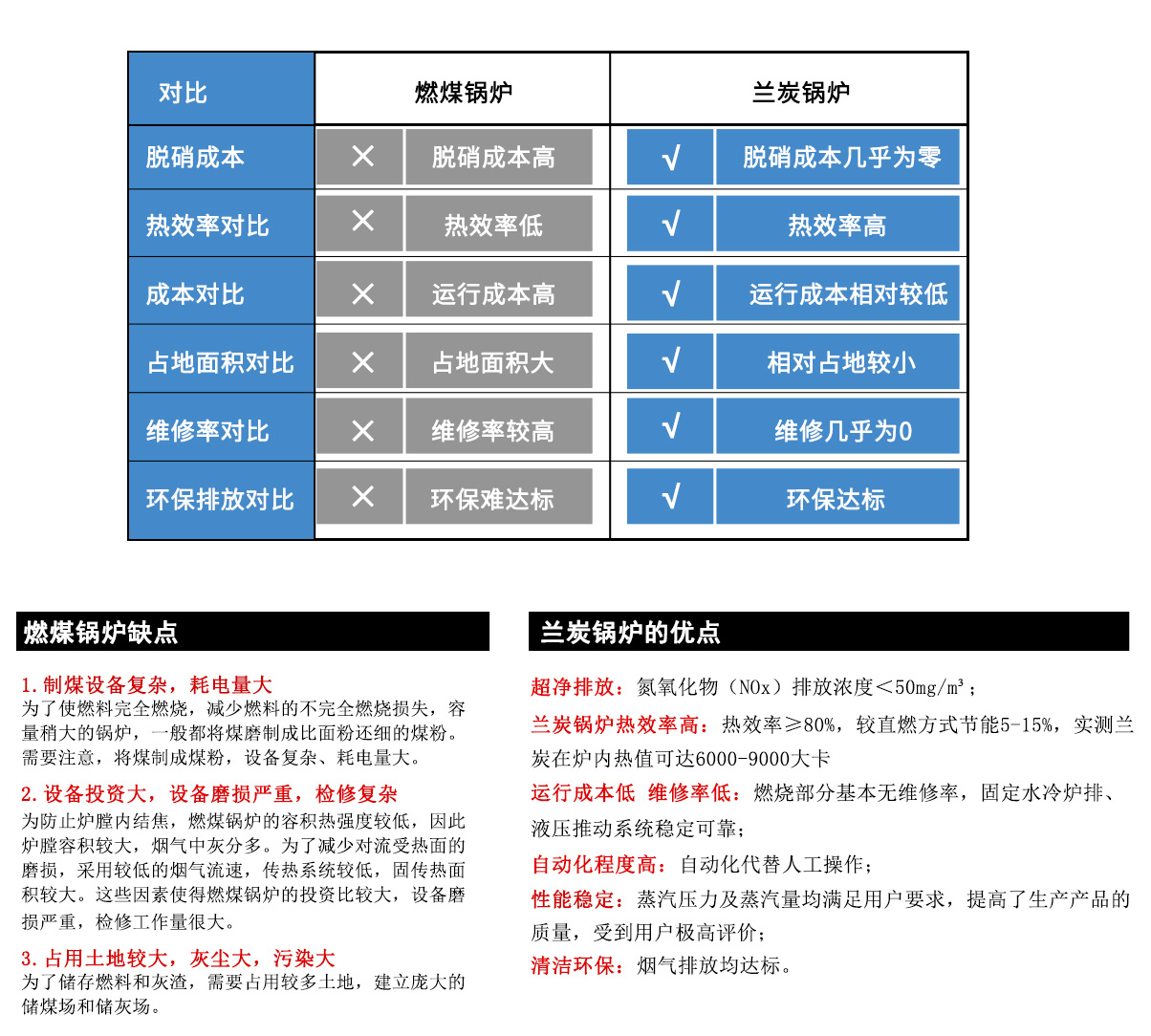 | 对比 | 燃煤锅炉 | | 兰炭锅炉 | |
|---|---|---|---|---|
| 脱硝成本 | × | 脱硝成本高 | √ | 脱硝成本几乎为零 |
| 热效率对比 | × | 热效率低 | √ | 热效率高 |
| 成本对比 | × | 运行成本高 | √ | 运行成本相对较低 |
| 占地面积对比 | × | 占地面积大 | √ | 相对占地较小 |
| 维修率对比 | × | 维修率较高 | √ | 维修几乎为0 |
| 环保排放对比 | × | 环保难达标 | √ | 环保达标 |

燃煤锅炉缺点

1.制煤设备复杂，耗电量大
为了使燃料完全燃烧，减少燃料的不完全燃烧损失，容量稍大的锅炉，一般都将煤磨制成比面粉还细的煤粉。需要注意，将煤制成煤粉，设备复杂、耗电量大。

2.设备投资大，设备磨损严重，检修复杂
为防止炉膛内结焦，燃煤锅炉的容积热强度较低，因此炉膛容积较大，烟气中灰分多。为了减少对流受热面的磨损，采用较低的烟气流速，传热系统较低，固传热面积较大。这些因素使得燃煤锅炉的投资比较大，设备磨损严重，检修工作量很大。

3.占用土地较大，灰尘大，污染大
为了储存燃料和灰渣，需要占用较多土地，建立庞大的储煤场和储灰场。

兰炭锅炉的优点

超净排放：氮氧化物（NOx）排放浓度＜50mg/m³；

兰炭锅炉热效率高：热效率≥80%，较直燃方式节能5-15%，实测兰炭在炉内热值可达6000-9000大卡

运行成本低 维修率低：燃烧部分基本无维修率，固定水冷炉排、液压推动系统稳定可靠；

自动化程度高：自动化代替人工操作；

性能稳定：蒸汽压力及蒸汽量均满足用户要求，提高了生产产品的质量，受到用户极高评价；

清洁环保：烟气排放均达标。